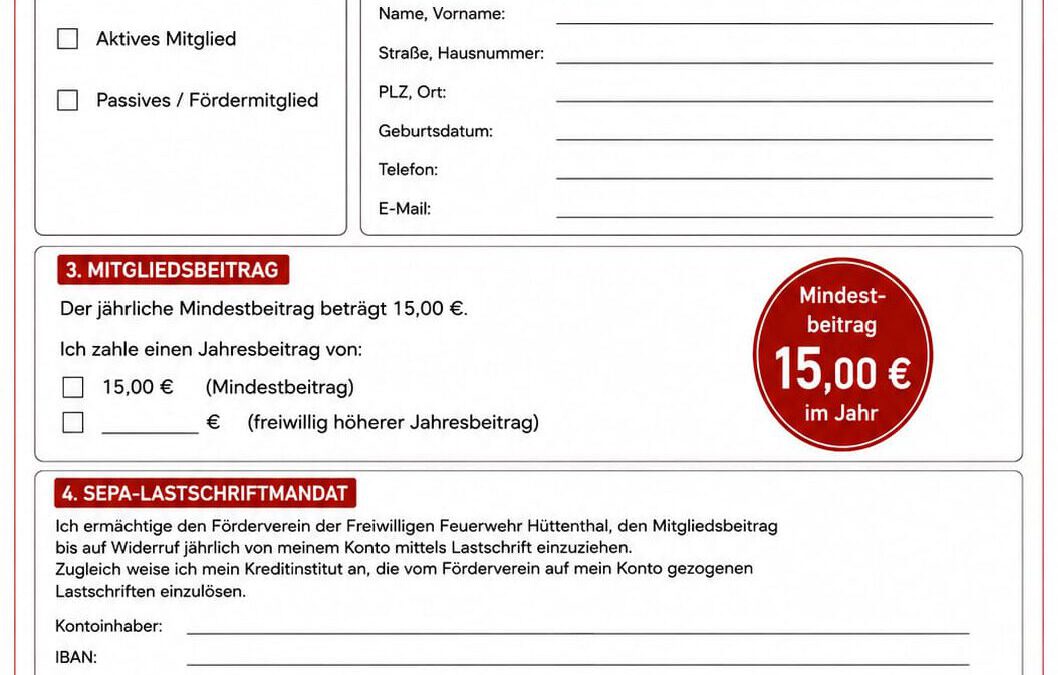 Aktives Mitglied

Passives / Fördermitglied

Name, Vorname:

Straße, Hausnummer:

PLZ, Ort:

Geburtsdatum:

Telefon:

E-Mail:

3. MITGLIEDSBEITRAG

Der jährliche Mindestbeitrag beträgt 15,00 €.

Ich zahle einen Jahresbeitrag von:

15,00 € (Mindestbeitrag)

€ (freiwillig höherer Jahresbeitrag)

Mindestbeitrag
15,00 €
im Jahr

4. SEPA-LASTSCHRIFTMANDAT

Ich ermächtige den Förderverein der Freiwilligen Feuerwehr Hüttenthal, den Mitgliedsbeitrag bis auf Widerruf jährlich von meinem Konto mittels Lastschrift einzuziehen.
Zugleich weise ich mein Kreditinstitut an, die vom Förderverein auf mein Konto gezogenen Lastschriften einzulösen.

Kontoinhaber:

IBAN: